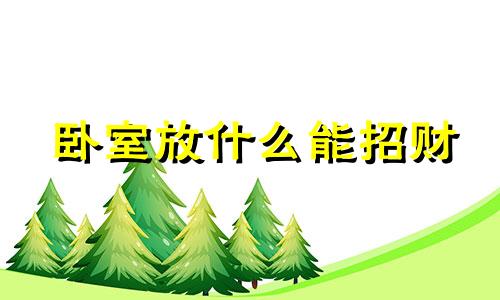 卧室放什么能招财